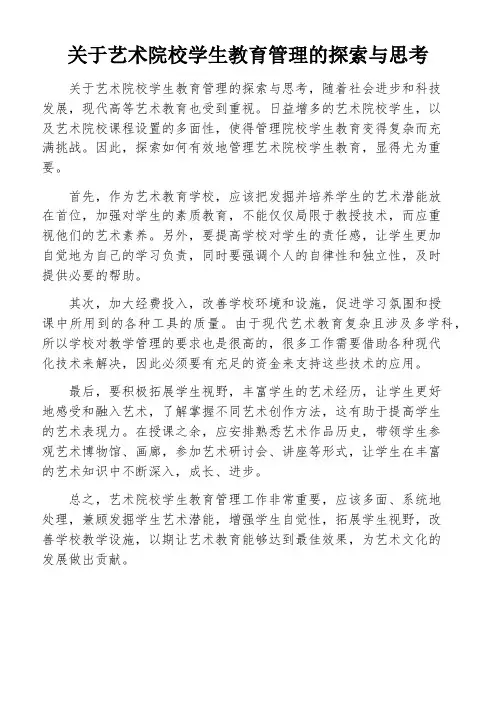 关于艺术院校学生教育管理的探索与思考

关于艺术院校学生教育管理的探索与思考，随着社会进步和科技发展，现代高等艺术教育也受到重视。日益增多的艺术院校学生，以及艺术院校课程设置的多面性，使得管理院校学生教育变得复杂而充满挑战。因此，探索如何有效地管理艺术院校学生教育，显得尤为重要。

首先，作为艺术教育学校，应该把发掘并培养学生的艺术潜能放在首位，加强对学生的素质教育，不能仅仅局限于教授技术，而应重视他们的艺术素养。另外，要提高学校对学生的责任感，让学生更加自觉地为自己的学习负责，同时要强调个人的自律性和独立性，及时提供必要的帮助。

其次，加大经费投入，改善学校环境和设施，促进学习氛围和授课中所用到的各种工具的质量。由于现代艺术教育复杂且涉及多学科，所以学校对教学管理的要求也是很高的，很多工作需要借助各种现代化技术来解决，因此必须要有充足的资金来支持这些技术的应用。

最后，要积极拓展学生视野，丰富学生的艺术经历，让学生更好地感受和融入艺术，了解掌握不同艺术创作方法，这有助于提高学生的艺术表现力。在授课之余，应安排熟悉艺术作品历史，带领学生参观艺术博物馆、画廊，参加艺术研讨会、讲座等形式，让学生在丰富的艺术知识中不断深入，成长、进步。

总之，艺术院校学生教育管理工作非常重要，应该多面、系统地处理，兼顾发掘学生艺术潜能，增强学生自觉性，拓展学生视野，改善学校教学设施，以期让艺术教育能够达到最佳效果，为艺术文化的发展做出贡献。